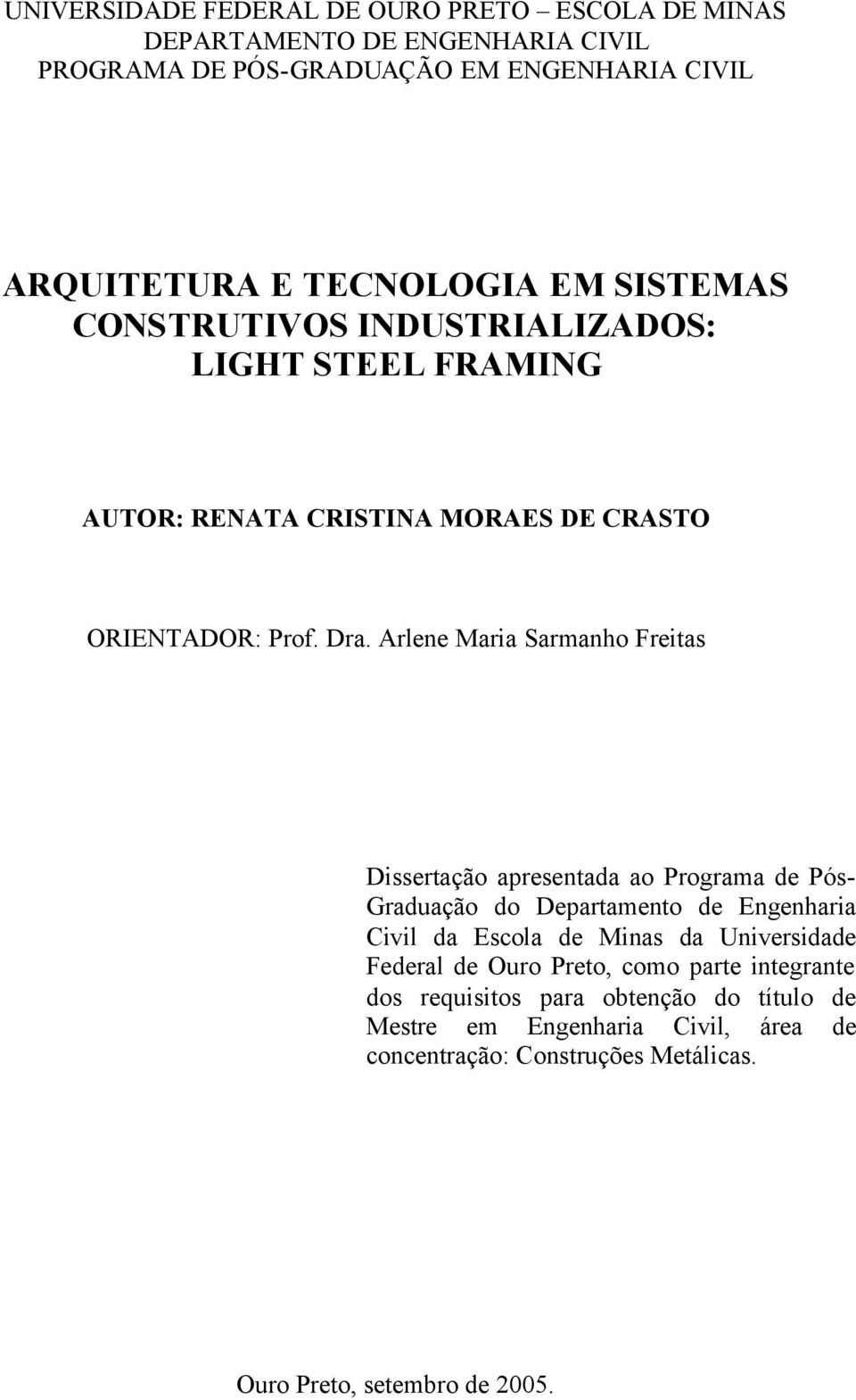 UNIVERSIDADE FEDERAL DE OURO PRETO – ESCOLA DE MINAS
DEPARTAMENTO DE ENGENHARIA CIVIL
PROGRAMA DE PÓS-GRADUAÇÃO EM ENGENHARIA CIVIL

ARQUITETURA E TECNOLOGIA EM SISTEMAS CONSTRUTIVOS INDUSTRIALIZADOS: LIGHT STEEL FRAMING

AUTOR: RENATA CRISTINA MORAES DE CRASTO

ORIENTADOR: Prof. Dra. Arlene Maria Sarmanho Freitas

Dissertação apresentada ao Programa de Pós-Graduação do Departamento de Engenharia Civil da Escola de Minas da Universidade Federal de Ouro Preto, como parte integrante dos requisitos para obtenção do título de Mestre em Engenharia Civil, área de concentração: Construções Metálicas.

Ouro Preto, setembro de 2005.